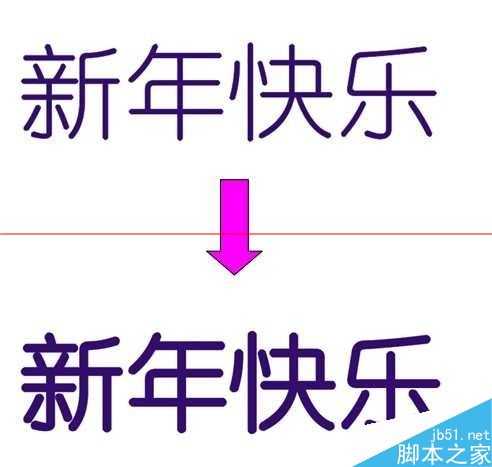 新年快乐

新年快乐

jb51.net
脚本之家